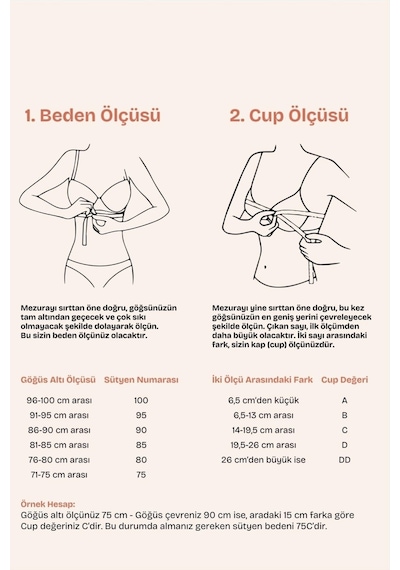 1. Beden Ölçüsü

Mezurayı sırttan öne doğru, göğsünüzün tam altından geçecek ve çok sıkı olmayacak şekilde dolayarak ölçün. Bu sizin beden ölçünüz olacaktır.

| Göğüs Altı Ölçüsü | Sütyen Numarası |
|---|---|
| 96-100 cm arası | 100 |
| 91-95 cm arası | 95 |
| 86-90 cm arası | 90 |
| 81-85 cm arası | 85 |
| 76-80 cm arası | 80 |
| 71-75 cm arası | 75 |

2. Cup Ölçüsü

Mezurayı yine sırttan öne doğru, bu kez göğsünüzün en geniş yerini çevreleyecek şekilde ölçün. Çıkan sayı, ilk ölçümden daha büyük olacaktır. İki sayı arasındaki fark, sizin kap (cup) ölçünüzdür.

| İki Ölçü Arasındaki Fark | Cup Değeri |
|---|---|
| 6,5 cm'den küçük | A |
| 6,5-13 cm arası | B |
| 14-19,5 cm arası | C |
| 19,5-26 cm arası | D |
| 26 cm'den büyük ise | DD |

Örnek Hesap:
Göğüs altı ölçünüz 75 cm - Göğüs çevreniz 90 cm ise, aradaki 15 cm farka göre Cup değeriniz C'dir. Bu durumda almanız gereken sütyen bedeni 75C'dir.